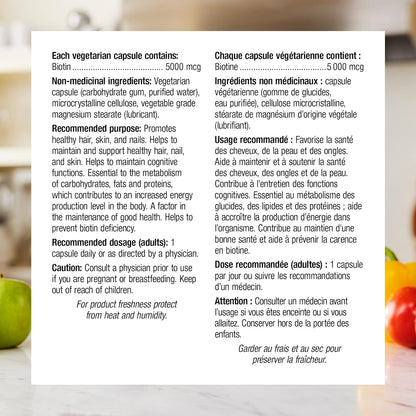 Each vegetarian capsule contains:
Biotin 5000 mcg

Non-medicinal ingredients: Vegetarian capsule (carbohydrate gum, purified water), microcrystalline cellulose, vegetable grade magnesium stearate (lubricant).

Recommended purpose: Promotes healthy hair, skin, and nails. Helps to maintain and support healthy hair, nail, and skin. Helps to maintain cognitive functions. Essential to the metabolism of carbohydrates, fats and proteins, which contributes to an increased energy production level in the body. A factor in the maintenance of good health. Helps to prevent biotin deficiency.

Recommended dosage (adults): 1 capsule daily or as directed by a physician.

Caution: Consult a physician prior to use if you are pregnant or breastfeeding. Keep out of reach of children.

For product freshness protect from heat and humidity.

Chaque capsule végétarienne contient :
Biotine 5 000 mcg

Ingrédients non médicinaux : capsule végétarienne (gomme de glucides, eau purifiée), cellulose microcristalline, stéarate de magnésium d'origine végétale (lubrifiant).

Usage recommandé : Favorise la santé des cheveux, de la peau et des ongles. Aide à maintenir et à soutenir la santé des cheveux, des ongles et de la peau. Contribue à l'entretien des fonctions cognitives. Essentiel au métabolisme des glucides, des lipides et des protéines ; aide à accroître la production d'énergie dans l'organisme. Contribue au maintien d'une bonne santé et aide à prévenir la carence en biotine.

Dose recommandée (adultes) : 1 capsule par jour ou suivre les recommandations d'un médecin.

Attention : Consulter un médecin avant l'usage si vous êtes enceinte ou si vous allaitez. Conserver hors de la portée des enfants.

Garder au frais et au sec pour préserver la fraîcheur.